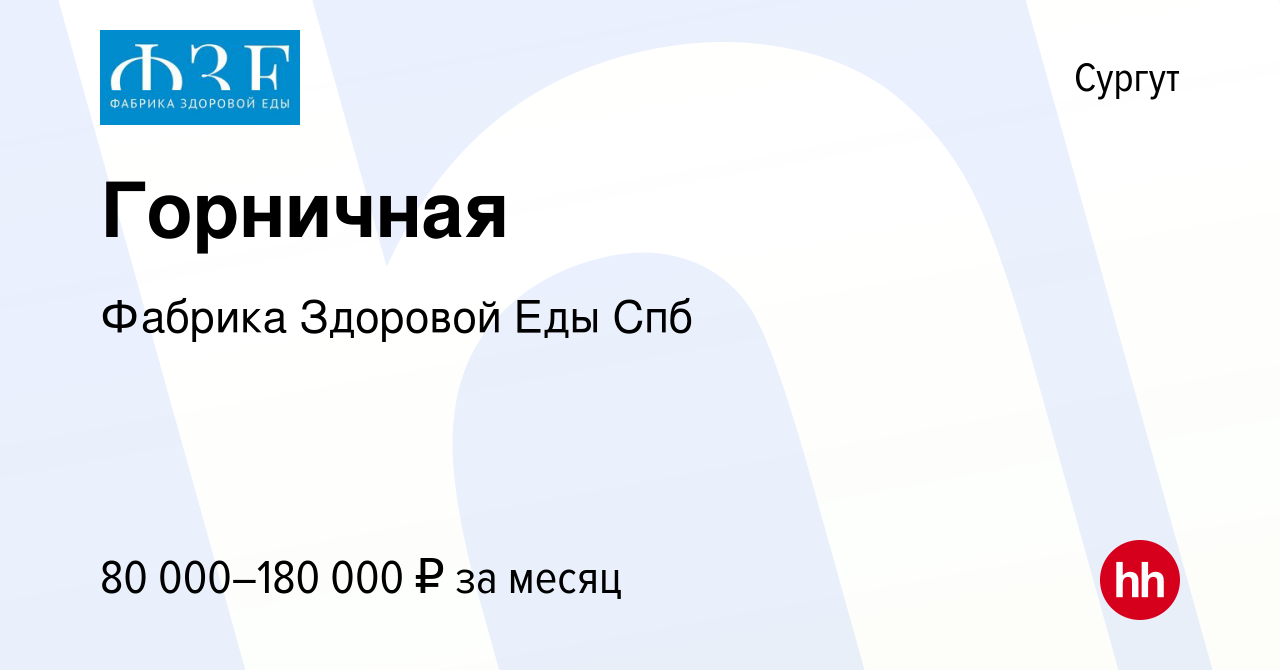 ФЗЕ
ФАБРИКА ЗДОРОВОЙ ЕДЫ

Сургут

Горничная

Фабрика Здоровой Еды Спб

80 000–180 000 ₽ за месяц

hh